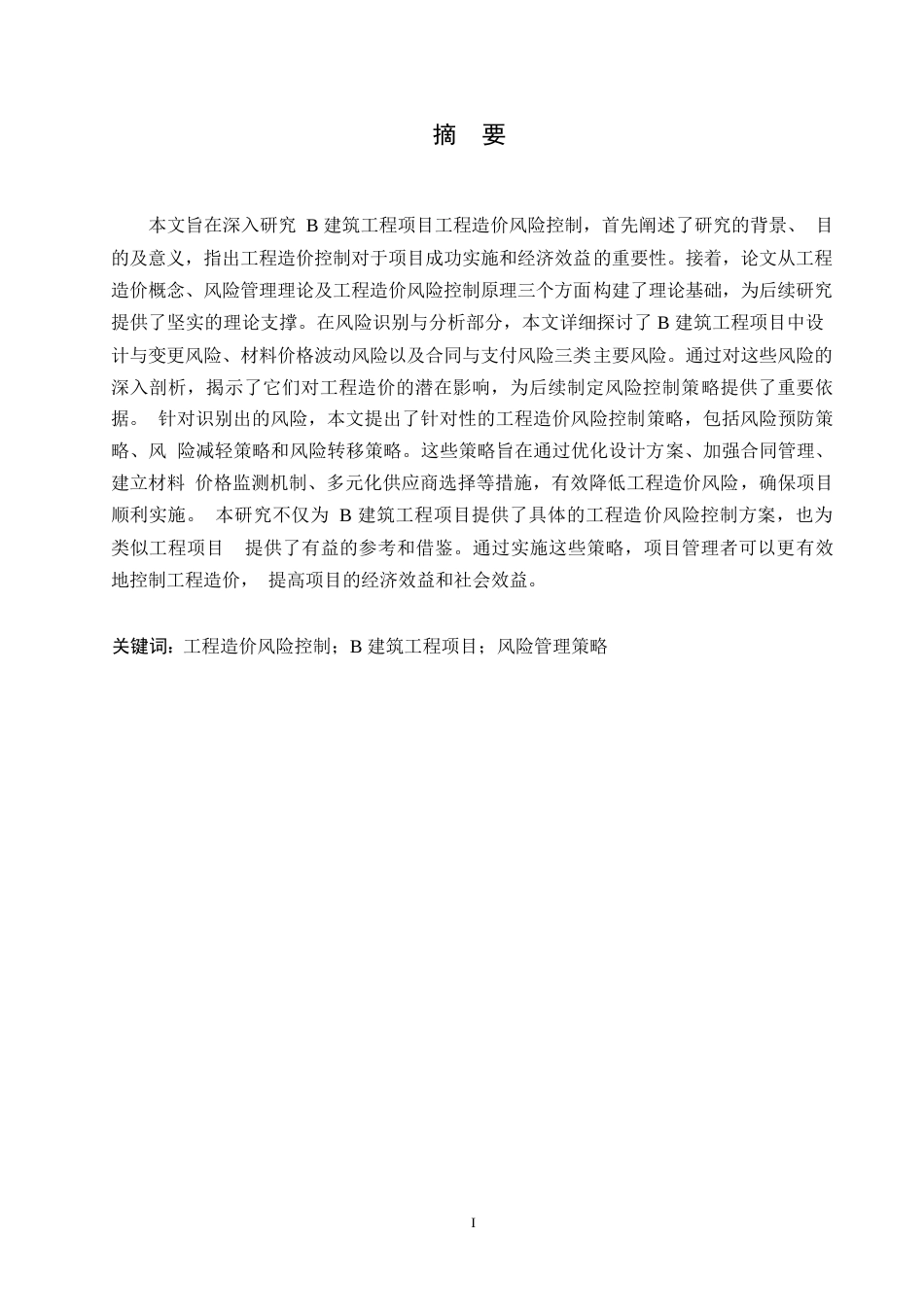 摘 要

本文旨在深入研究 B 建筑工程项目工程造价风险控制，首先阐述了研究的背景、 目的及意义，指出工程造价控制对于项目成功实施和经济效益的重要性。接着，论文从工程造价概念、风险管理理论及工程造价风险控制原理三个方面构建了理论基础，为后续研究提供了坚实的理论支撑。在风险识别与分析部分，本文详细探讨了 B 建筑工程项目中设计与变更风险、材料价格波动风险以及合同与支付风险三类主要风险。通过对这些风险的深入剖析，揭示了它们对工程造价的潜在影响，为后续制定风险控制策略提供了重要依据。 针对识别出的风险，本文提出了针对性的工程造价风险控制策略，包括风险预防策略、风 险减轻策略和风险转移策略。这些策略旨在通过优化设计方案、加强合同管理、建立材料 价格监测机制、多元化供应商选择等措施，有效降低工程造价风险，确保项目顺利实施。 本研究不仅为 B 建筑工程项目提供了具体的工程造价风险控制方案，也为类似工程项目 提供了有益的参考和借鉴。通过实施这些策略，项目管理者可以更有效地控制工程造价， 提高项目的经济效益和社会效益。

关键词：工程造价风险控制；B 建筑工程项目；风险管理策略

I